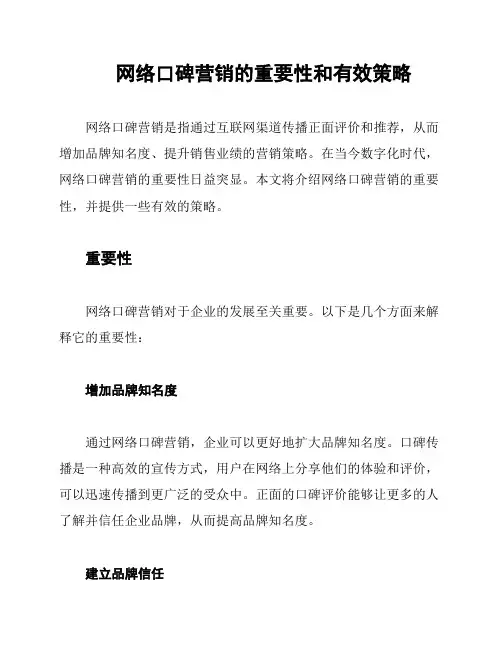 网络口碑营销的重要性和有效策略

网络口碑营销是指通过互联网渠道传播正面评价和推荐，从而增加品牌知名度、提升销售业绩的营销策略。在当今数字化时代，网络口碑营销的重要性日益突显。本文将介绍网络口碑营销的重要性，并提供一些有效的策略。

重要性

网络口碑营销对于企业的发展至关重要。以下是几个方面来解释它的重要性：

增加品牌知名度

通过网络口碑营销，企业可以更好地扩大品牌知名度。口碑传播是一种高效的宣传方式，用户在网络上分享他们的体验和评价，可以迅速传播到更广泛的受众中。正面的口碑评价能够让更多的人了解并信任企业品牌，从而提高品牌知名度。

建立品牌信任